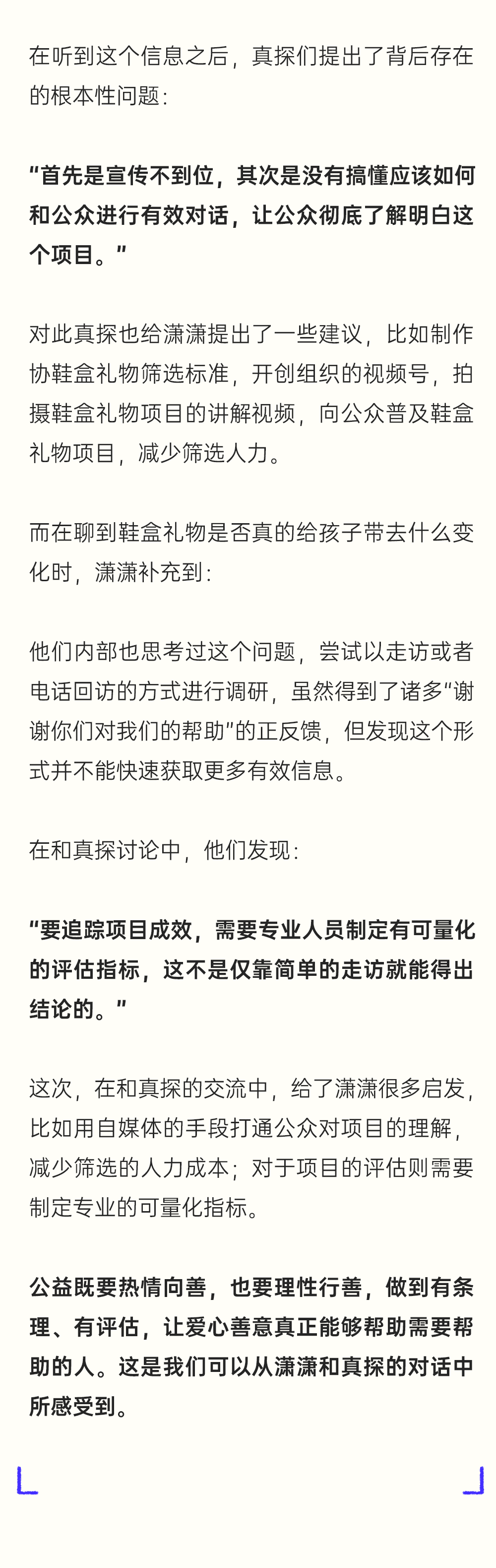 在听到这个信息之后，真探们提出了背后存在的根本性问题：

“首先是宣传不到位，其次是没有搞懂应该如何和公众进行有效对话，让公众彻底了解明白这个项目。”

对此真探也给潇潇提出了一些建议，比如制作协鞋盒礼物筛选标准，开创组织的视频号，拍摄鞋盒礼物项目的讲解视频，向公众普及鞋盒礼物项目，减少筛选人力。

而在聊到鞋盒礼物是否真的给孩子带去什么变化时，潇潇补充到：

他们内部也思考过这个问题，尝试以走访或者电话回访的方式进行调研，虽然得到了诸多“谢谢你们对我们的帮助”的正反馈，但发现这个形式并不能快速获取更多有效信息。

在和真探讨论中，他们发现：

“要追踪项目成效，需要专业人员制定有可量化的评估指标，这不是仅靠简单的走访就能得出结论的。”

这次，在和真探的交流中，给了潇潇很多启发，比如用自媒体的手段打通公众对项目的理解，减少筛选的人力成本；对于项目的评估则需要制定专业的可量化指标。

公益既要热情向善，也要理性行善，做到有条理、有评估，让爱心善意真正能够帮助需要帮助的人。这是我们可以从潇潇和真探的对话中所感受到。